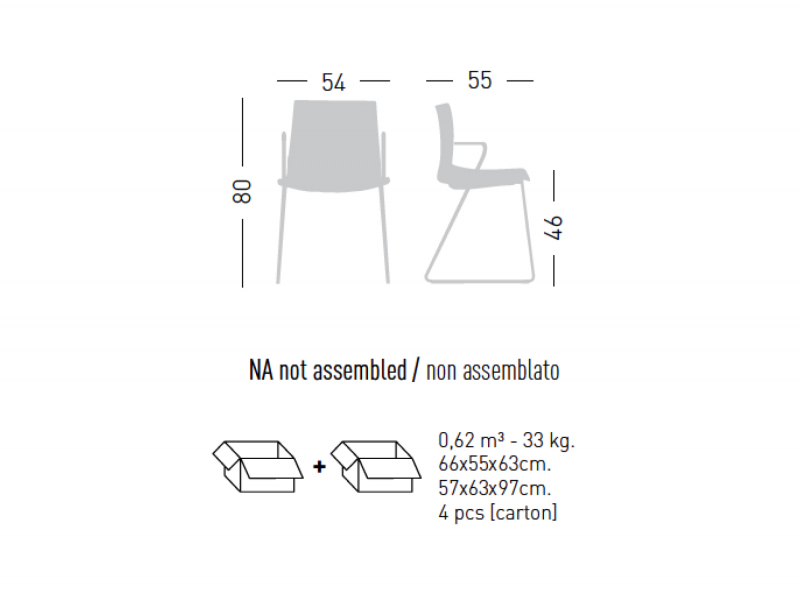 54
55
80
46

NA not assembled / non assemblato

+

0,62 m³ - 33 kg.
66x55x63cm.
57x63x97cm.
4 pcs [carton]